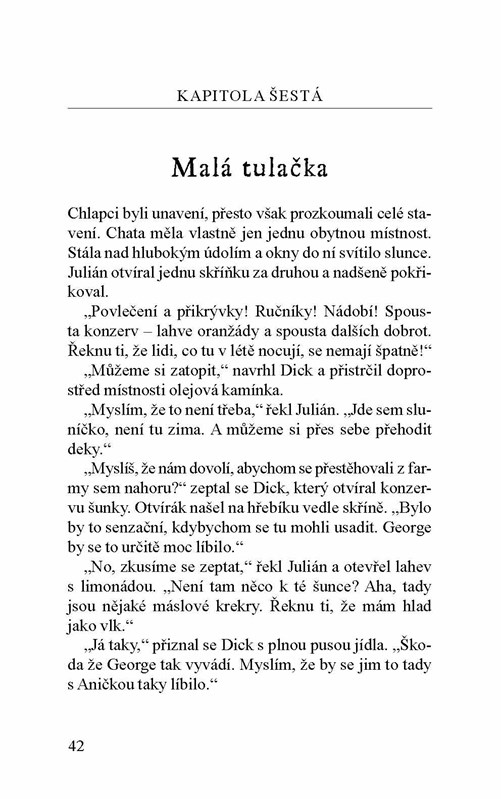 KAPITOLA ŠESTÁ

Malá tulačka

Chlapci byli unavení, přesto však prozkoumali celé stavení. Chata měla vlastně jen jednu obytnou místnost. Stála nad hlubokým údolím a okny do ní svítilo slunce. Julián otvíral jednu skříňku za druhou a nadšeně pokřikoval.

„Povlečení a přikrývky! Ručníky! Nádobí! Spousta konzerv – lahve oranžády a spousta dalších dobrot. Řeknu ti, že lidi, co tu v létě nocují, se nemají špatně!“

„Můžeme si zatopit,“ navrhl Dick a přistrčil doprostřed místnosti olejová kamínka.

„Myslím, že to není třeba,“ řekl Julián. „Jde sem sluníčko, není tu zima. A můžeme si přes sebe přehodit deky.“

„Myslíš, že nám dovolí, abychom se přestěhovali z farmy sem nahoru?“ zeptal se Dick, který otvíral konzervu šunky. Otvírák našel na hřebíku vedle skříně. „Bylo by to senzační, kdybychom se tu mohli usadit. George by se to určitě moc líbilo.“

„No, zkusíme se zeptat,“ řekl Julián a otevřel lahev s limonádou. „Není tam něco k té šunce? Aha, tady jsou nějaké máslové krekry. Řeknu ti, že mám hlad jako vlk.“

„Já taky,“ přiznal se Dick s plnou pusou jídla. „Škoda že George tak vyvádí. Myslím, že by se jim to tady s Aničkou taky líbilo.“

42